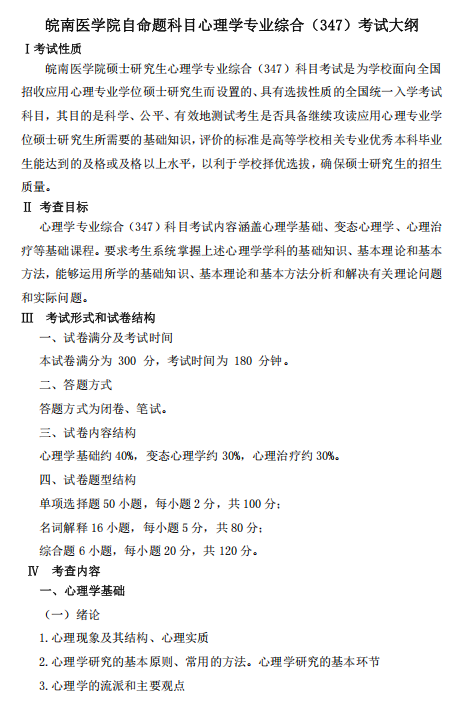 皖南医学院自命题科目心理学专业综合（347）考试大纲

Ⅰ考试性质

皖南医学院硕士研究生心理学专业综合（347）科目考试是为学校面向全国招收应用心理专业学位硕士研究生而设置的、具有选拔性质的全国统一入学考试科目，其目的是科学、公平、有效地测试考生是否具备继续攻读应用心理专业学位硕士研究生所需要的基础知识，评价的标准是高等学校相关专业优秀本科毕业生能达到的及格或及格以上水平，以利于学校择优选拔，确保硕士研究生的招生质量。

Ⅱ 考查目标

心理学专业综合（347）科目考试内容涵盖心理学基础、变态心理学、心理治疗等基础课程。要求考生系统掌握上述心理学学科的基础知识、基本理论和基本方法，能够运用所学的基础知识、基本理论和基本方法分析和解决有关理论问题和实际问题。

Ⅲ 考试形式和试卷结构

一、试卷满分及考试时间

本试卷满分为 300 分，考试时间为 180 分钟。

二、答题方式

答题方式为闭卷、笔试。

三、试卷内容结构

心理学基础约 40%，变态心理学约 30%，心理治疗约 30%。

四、试卷题型结构

单项选择题 50 小题，每小题 2 分，共 100 分；

名词解释 16 小题，每小题 5 分，共 80 分；

综合题 6 小题，每小题 20 分，共 120 分。

Ⅳ 考查内容

一、心理学基础

（一）绪论

1.心理现象及其结构、心理实质

2.心理学研究的基本原则、常用的方法。心理学研究的基本环节

3.心理学的流派和主要观点